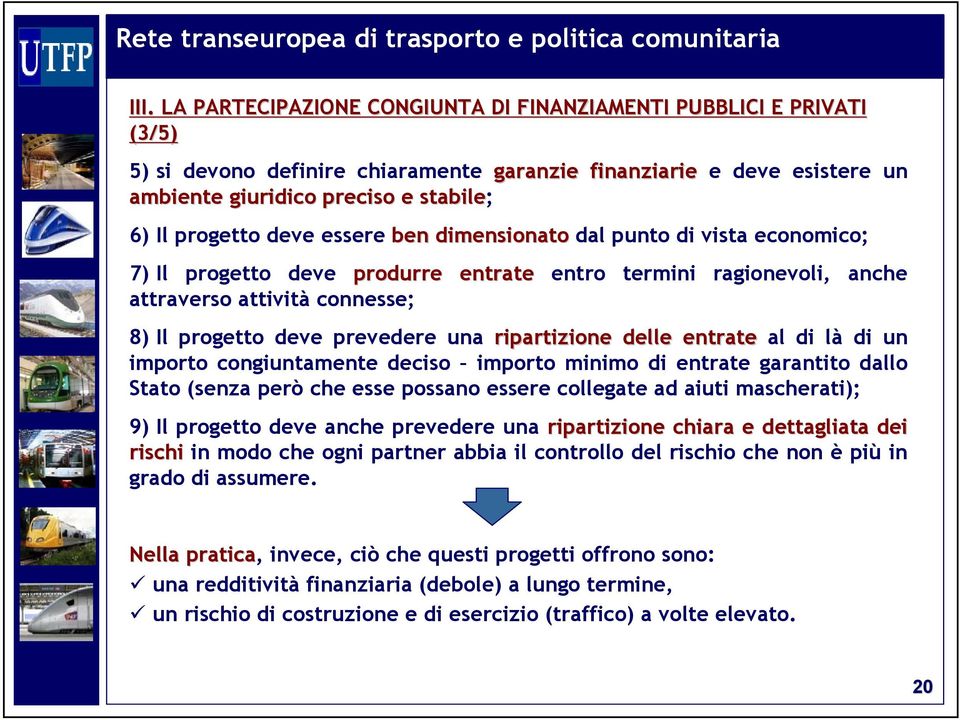 UTFP

Rete transeuropea di trasporto e politica comunitaria

III. LA PARTECIPAZIONE CONGIUNTA DI FINANZIAMENTI PUBBLICI E PRIVATI (3/5)

5) si devono definire chiaramente garanzie finanziarie e deve esistere un ambiente giuridico preciso e stabile;

6) Il progetto deve essere ben dimensionato dal punto di vista economico;

7) Il progetto deve produrre entrate entro termini ragionevoli, anche attraverso attività connesse;

8) Il progetto deve prevedere una ripartizione delle entrate al di là di un importo congiuntamente deciso – importo minimo di entrate garantito dallo Stato (senza però che esse possano essere collegate ad aiuti mascherati);

9) Il progetto deve anche prevedere una ripartizione chiara e dettagliata dei rischi in modo che ogni partner abbia il controllo del rischio che non è più in grado di assumere.

Nella pratica, invece, ciò che questi progetti offrono sono:
✓ una redditività finanziaria (debole) a lungo termine,
✓ un rischio di costruzione e di esercizio (traffico) a volte elevato.

20